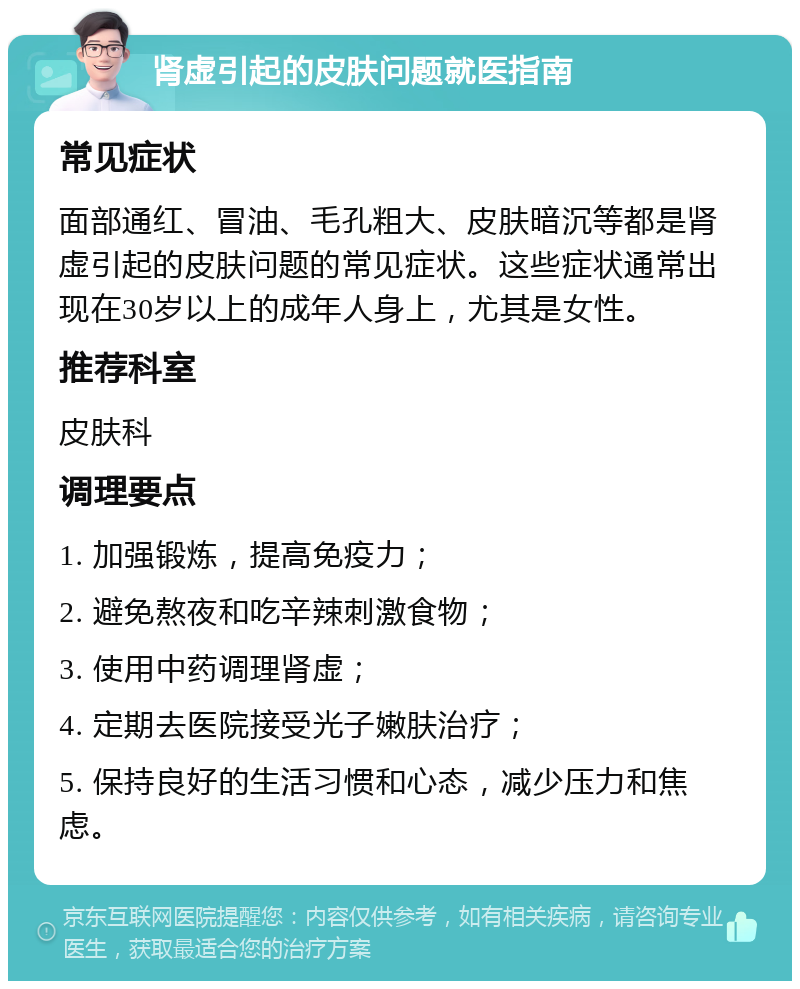 肾虚引起的皮肤问题就医指南

常见症状

面部通红、冒油、毛孔粗大、皮肤暗沉等都是肾虚引起的皮肤问题的常见症状。这些症状通常出现在30岁以上的成年人身上，尤其是女性。

推荐科室

皮肤科

调理要点

1. 加强锻炼，提高免疫力；

2. 避免熬夜和吃辛辣刺激食物；

3. 使用中药调理肾虚；

4. 定期去医院接受光子嫩肤治疗；

5. 保持良好的生活习惯和心态，减少压力和焦虑。

京东互联网医院提醒您：内容仅供参考，如有相关疾病，请咨询专业医生，获取最适合您的治疗方案